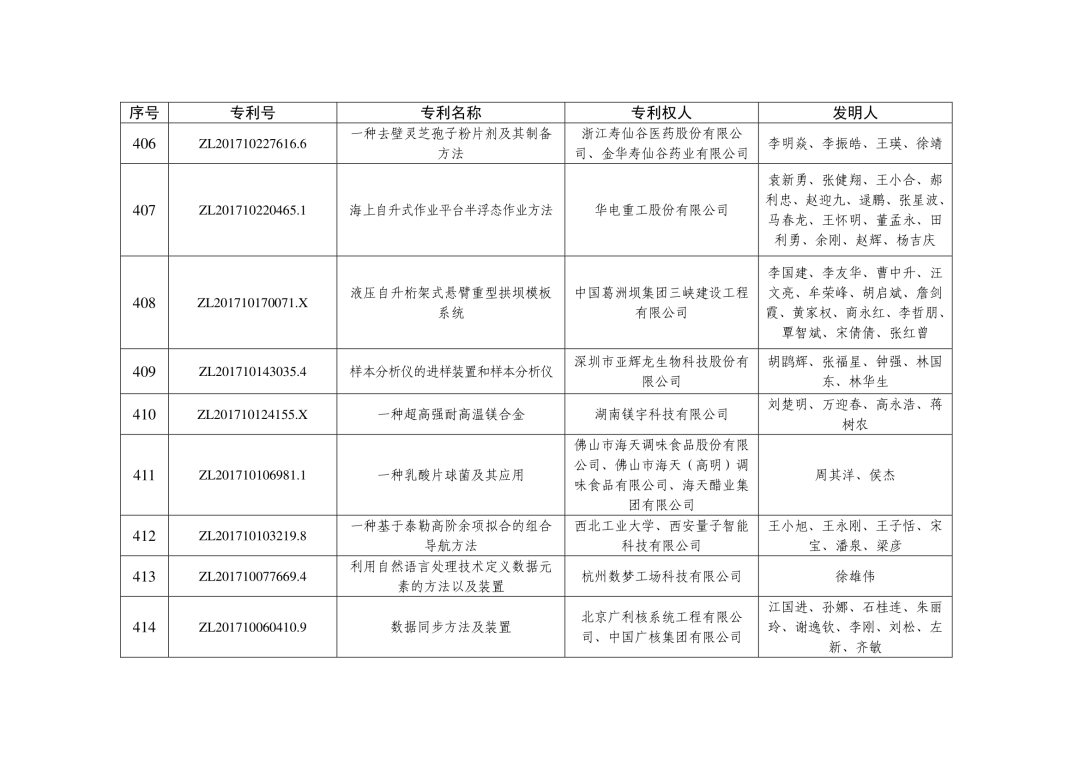 | 序号 | 专利号 | 专利名称 | 专利权人 | 发明人 |
|---|---|---|---|---|
| 406 | ZL201710227616.6 | 一种去壁灵芝孢子粉片剂及其制备方法 | 浙江寿仙谷医药股份有限公司、金华寿仙谷药业有限公司 | 李明焱、李振皓、王瑛、徐靖 |
| 407 | ZL201710220465.1 | 海上自升式作业平台半浮态作业方法 | 华电重工股份有限公司 | 袁新勇、张健翔、王小合、郝利忠、赵迎九、逯鹏、张星波、马春龙、王怀明、董孟永、田利勇、余刚、赵辉、杨吉庆 |
| 408 | ZL201710170071.X | 液压自升桁架式悬臂重型拱坝模板系统 | 中国葛洲坝集团三峡建设工程有限公司 | 李国建、李友华、曹中升、汪文亮、牟荣峰、胡启斌、詹剑霞、黄家权、商永红、李哲朋、覃智斌、宋倩倩、张红曾 |
| 409 | ZL201710143035.4 | 样本分析仪的进样装置和样本分析仪 | 深圳市亚辉龙生物科技股份有限公司 | 胡鹍辉、张福星、钟强、林国东、林华生 |
| 410 | ZL201710124155.X | 一种超高强耐高温镁合金 | 湖南镁宇科技有限公司 | 刘楚明、万迎春、高永浩、蒋树农 |
| 411 | ZL201710106981.1 | 一种乳酸片球菌及其应用 | 佛山市海天调味食品股份有限公司、佛山市海天（高明）调味食品有限公司、海天醋业集团有限公司 | 周其洋、侯杰 |
| 412 | ZL201710103219.8 | 一种基于泰勒高阶余项拟合的组合导航方法 | 西北工业大学、西安量子智能科技有限公司 | 王小旭、王永刚、王子恬、宋宝、潘泉、梁彦 |
| 413 | ZL201710077669.4 | 利用自然语言处理技术定义数据元素的方法以及装置 | 杭州数梦工场科技有限公司 | 徐雄伟 |
| 414 | ZL201710060410.9 | 数据同步方法及装置 | 北京广利核系统工程有限公司、中国广核集团有限公司 | 江国进、孙娜、石桂连、朱丽玲、谢逸钦、李刚、刘松、左新、齐敏 |